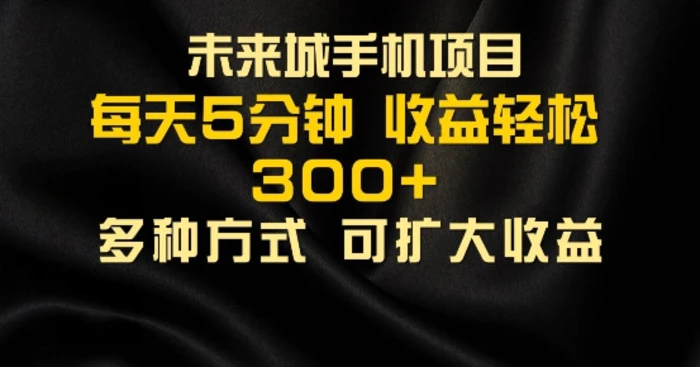 未来城手机项目
每天5分钟 收益轻松
300+
多种方式 可扩大收益